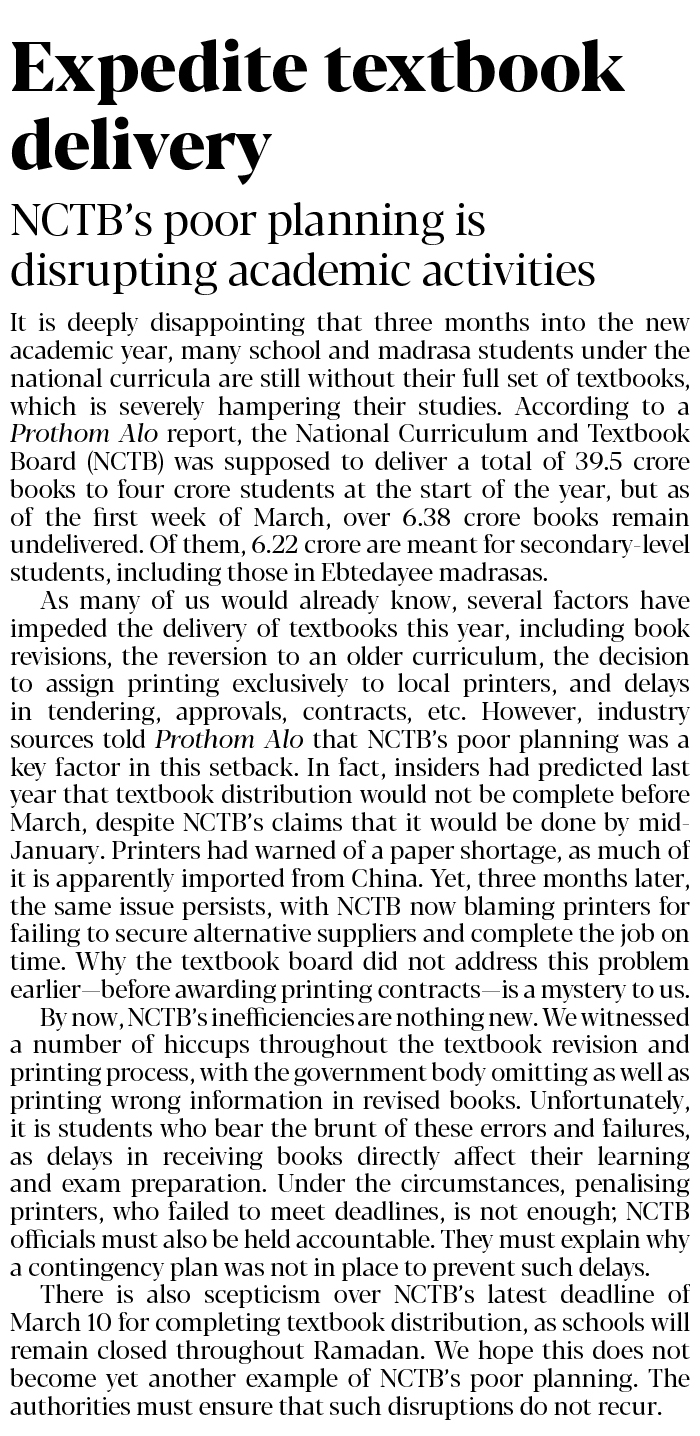 Expedite textbook delivery

NCTB's poor planning is disrupting academic activities

It is deeply disappointing that three months into the new academic year, many school and madrasa students under the national curricula are still without their full set of textbooks, which is severely hampering their studies. According to a Prothom Alo report, the National Curriculum and Textbook Board (NCTB) was supposed to deliver a total of 39.5 crore books to four crore students at the start of the year, but as of the first week of March, over 6.38 crore books remain undelivered. Of them, 6.22 crore are meant for secondary-level students, including those in Ebtedayee madrasas.

As many of us would already know, several factors have impeded the delivery of textbooks this year, including book revisions, the reversion to an older curriculum, the decision to assign printing exclusively to local printers, and delays in tendering, approvals, contracts, etc. However, industry sources told Prothom Alo that NCTB's poor planning was a key factor in this setback. In fact, insiders had predicted last year that textbook distribution would not be complete before March, despite NCTB's claims that it would be done by mid-January. Printers had warned of a paper shortage, as much of it is apparently imported from China. Yet, three months later, the same issue persists, with NCTB now blaming printers for failing to secure alternative suppliers and complete the job on time. Why the textbook board did not address this problem earlier—before awarding printing contracts—is a mystery to us.

By now, NCTB's inefficiencies are nothing new. We witnessed a number of hiccups throughout the textbook revision and printing process, with the government body omitting as well as printing wrong information in revised books. Unfortunately, it is students who bear the brunt of these errors and failures, as delays in receiving books directly affect their learning and exam preparation. Under the circumstances, penalising printers, who failed to meet deadlines, is not enough; NCTB officials must also be held accountable. They must explain why a contingency plan was not in place to prevent such delays.

There is also scepticism over NCTB's latest deadline of March 10 for completing textbook distribution, as schools will remain closed throughout Ramadan. We hope this does not become yet another example of NCTB's poor planning. The authorities must ensure that such disruptions do not recur.